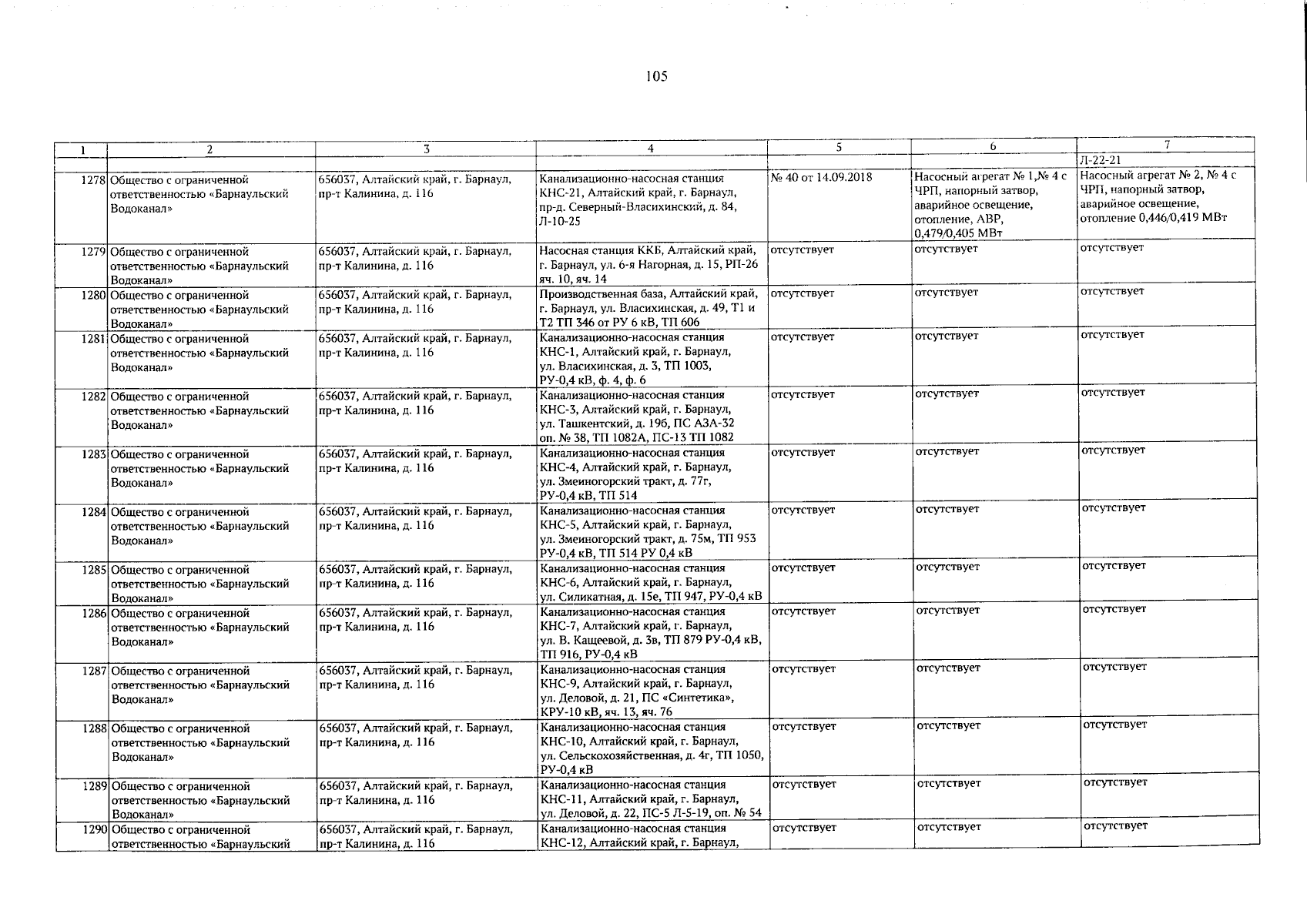 105

| 1 | 2 | 3 | 4 | 5 | 6 | 7 |
|---|---|---|---|---|---|---|
| | | | | | | Л-22-21 |
| 1278 | Общество с ограниченной ответственностью «Барнаульский Водоканал» | 656037, Алтайский край, г. Барнаул, пр-т Калинина, д. 116 | Канализационно-насосная станция КНС-21, Алтайский край, г. Барнаул, пр-д. Северный-Власихинский, д. 84, Л-10-25 | № 40 от 14.09.2018 | Насосный агрегат № 1,№ 4 с ЧРП, напорный затвор, аварийное освещение, отопление, АВР, 0,479/0,405 МВт | Насосный агрегат № 2, № 4 с ЧРП, напорный затвор, аварийное освещение, отопление 0,446/0,419 МВт |
| 1279 | Общество с ограниченной ответственностью «Барнаульский Водоканал» | 656037, Алтайский край, г. Барнаул, пр-т Калинина, д. 116 | Насосная станция ККБ, Алтайский край, г. Барнаул, ул. 6-я Нагорная, д. 15, РП-26 яч. 10, яч. 14 | отсутствует | отсутствует | отсутствует |
| 1280 | Общество с ограниченной ответственностью «Барнаульский Водоканал» | 656037, Алтайский край, г. Барнаул, пр-т Калинина, д. 116 | Производственная база, Алтайский край, г. Барнаул, ул. Власихинская, д. 49, Т1 и Т2 ТП 346 от РУ 6 кВ, ТП 606 | отсутствует | отсутствует | отсутствует |
| 1281 | Общество с ограниченной ответственностью «Барнаульский Водоканал» | 656037, Алтайский край, г. Барнаул, пр-т Калинина, д. 116 | Канализационно-насосная станция КНС-1, Алтайский край, г. Барнаул, ул. Власихинская, д. 3, ТП 1003, РУ-0,4 кВ, ф. 4, ф. 6 | отсутствует | отсутствует | отсутствует |
| 1282 | Общество с ограниченной ответственностью «Барнаульский Водоканал» | 656037, Алтайский край, г. Барнаул, пр-т Калинина, д. 116 | Канализационно-насосная станция КНС-3, Алтайский край, г. Барнаул, ул. Ташкентский, д. 19б, ПС АЗА-32 оп. № 38, ТП 1082А, ПС-13 ТП 1082 | отсутствует | отсутствует | отсутствует |
| 1283 | Общество с ограниченной ответственностью «Барнаульский Водоканал» | 656037, Алтайский край, г. Барнаул, пр-т Калинина, д. 116 | Канализационно-насосная станция КНС-4, Алтайский край, г. Барнаул, ул. Змеиногорский тракт, д. 77г, РУ-0,4 кВ, ТП 514 | отсутствует | отсутствует | отсутствует |
| 1284 | Общество с ограниченной ответственностью «Барнаульский Водоканал» | 656037, Алтайский край, г. Барнаул, пр-т Калинина, д. 116 | Канализационно-насосная станция КНС-5, Алтайский край, г. Барнаул, ул. Змеиногорский тракт, д. 75м, ТП 953 РУ-0,4 кВ, ТП 514 РУ 0,4 кВ | отсутствует | отсутствует | отсутствует |
| 1285 | Общество с ограниченной ответственностью «Барнаульский Водоканал» | 656037, Алтайский край, г. Барнаул, пр-т Калинина, д. 116 | Канализационно-насосная станция КНС-6, Алтайский край, г. Барнаул, ул. Силикатная, д. 15е, ТП 947, РУ-0,4 кВ | отсутствует | отсутствует | отсутствует |
| 1286 | Общество с ограниченной ответственностью «Барнаульский Водоканал» | 656037, Алтайский край, г. Барнаул, пр-т Калинина, д. 116 | Канализационно-насосная станция КНС-7, Алтайский край, г. Барнаул, ул. В. Кащеевой, д. 3в, ТП 879 РУ-0,4 кВ, ТП 916, РУ-0,4 кВ | отсутствует | отсутствует | отсутствует |
| 1287 | Общество с ограниченной ответственностью «Барнаульский Водоканал» | 656037, Алтайский край, г. Барнаул, пр-т Калинина, д. 116 | Канализационно-насосная станция КНС-9, Алтайский край, г. Барнаул, ул. Деловой, д. 21, ПС «Синтетика», КРУ-10 кВ, яч. 13, яч. 76 | отсутствует | отсутствует | отсутствует |
| 1288 | Общество с ограниченной ответственностью «Барнаульский Водоканал» | 656037, Алтайский край, г. Барнаул, пр-т Калинина, д. 116 | Канализационно-насосная станция КНС-10, Алтайский край, г. Барнаул, ул. Сельскохозяйственная, д. 4г, ТП 1050, РУ-0,4 кВ | отсутствует | отсутствует | отсутствует |
| 1289 | Общество с ограниченной ответственностью «Барнаульский Водоканал» | 656037, Алтайский край, г. Барнаул, пр-т Калинина, д. 116 | Канализационно-насосная станция КНС-11, Алтайский край, г. Барнаул, ул. Деловой, д. 22, ПС-5 Л-5-19, оп. № 54 | отсутствует | отсутствует | отсутствует |
| 1290 | Общество с ограниченной ответственностью «Барнаульский | 656037, Алтайский край, г. Барнаул, пр-т Калинина, д. 116 | Канализационно-насосная станция КНС-12, Алтайский край, г. Барнаул, | отсутствует | отсутствует | отсутствует |